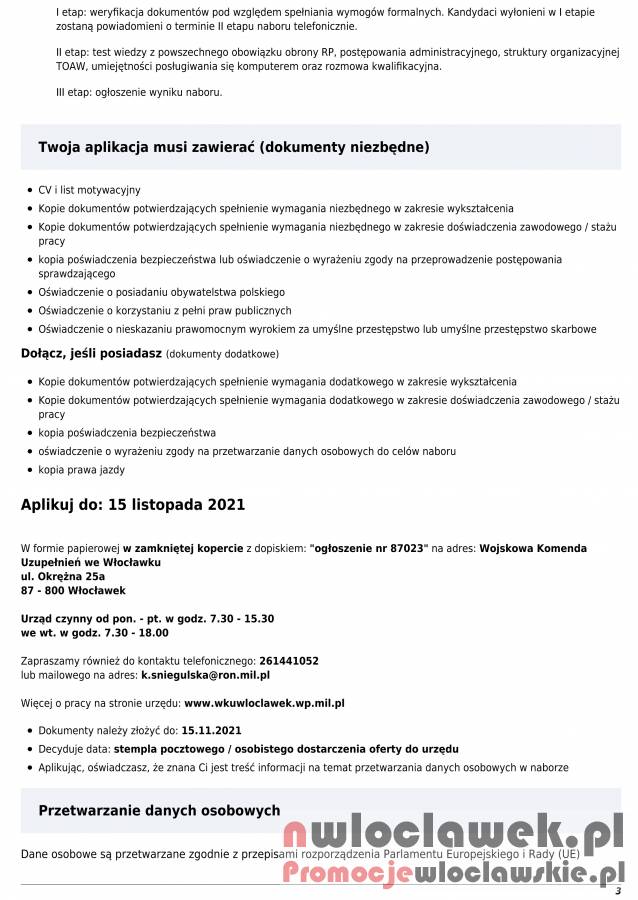 I etap: weryfikacja dokumentów pod względem spełniania wymogów formalnych. Kandydaci wyłonieni w I etapie zostaną powiadomieni o terminie II etapu naboru telefonicznie.

II etap: test wiedzy z powszechnego obowiązku obrony RP, postępowania administracyjnego, struktury organizacyjnej TOAW, umiejętności posługiwania się komputerem oraz rozmowa kwalifikacyjna.

III etap: ogłoszenie wyniku naboru.

Twoja aplikacja musi zawierać (dokumenty niezbędne)

- CV i list motywacyjny
- Kopie dokumentów potwierdzających spełnienie wymagania niezbędnego w zakresie wykształcenia
- Kopie dokumentów potwierdzających spełnienie wymagania niezbędnego w zakresie doświadczenia zawodowego / stażu pracy
- kopia poświadczenia bezpieczeństwa lub oświadczenie o wyrażeniu zgody na przeprowadzenie postępowania sprawdzającego
- Oświadczenie o posiadaniu obywatelstwa polskiego
- Oświadczenie o korzystaniu z pełni praw publicznych
- Oświadczenie o nieskazaniu prawomocnym wyrokiem za umyślne przestępstwo lub umyślne przestępstwo skarbowe

Dołącz, jeśli posiadasz (dokumenty dodatkowe)

- Kopie dokumentów potwierdzających spełnienie wymagania dodatkowego w zakresie wykształcenia
- Kopie dokumentów potwierdzających spełnienie wymagania dodatkowego w zakresie doświadczenia zawodowego / stażu pracy
- kopia poświadczenia bezpieczeństwa
- oświadczenie o wyrażeniu zgody na przetwarzanie danych osobowych do celów naboru
- kopia prawa jazdy

Aplikuj do: 15 listopada 2021

W formie papierowej w zamkniętej kopercie z dopiskiem: "ogłoszenie nr 87023" na adres: Wojskowa Komenda Uzupełnień we Włocławku
ul. Okrężna 25a
87 - 800 Włocławek

Urząd czynny od pon. - pt. w godz. 7.30 - 15.30
we wt. w godz. 7.30 - 18.00

Zapraszamy również do kontaktu telefonicznego: 261441052
lub mailowego na adres: k.sniegulska@ron.mil.pl

Więcej o pracy na stronie urzędu: www.wkuwloclawek.wp.mil.pl

- Dokumenty należy złożyć do: 15.11.2021
- Decyduje data: stempla pocztowego / osobistego dostarczenia oferty do urzędu
- Aplikując, oświadczasz, że znana Ci jest treść informacji na temat przetwarzania danych osobowych w naborze

Przetwarzanie danych osobowych

Dane osobowe są przetwarzane zgodnie z przepisami rozporządzenia Parlamentu Europejskiego i Rady (UE)

nwloclawek.pl
Promocjewloclawskie.pl

3